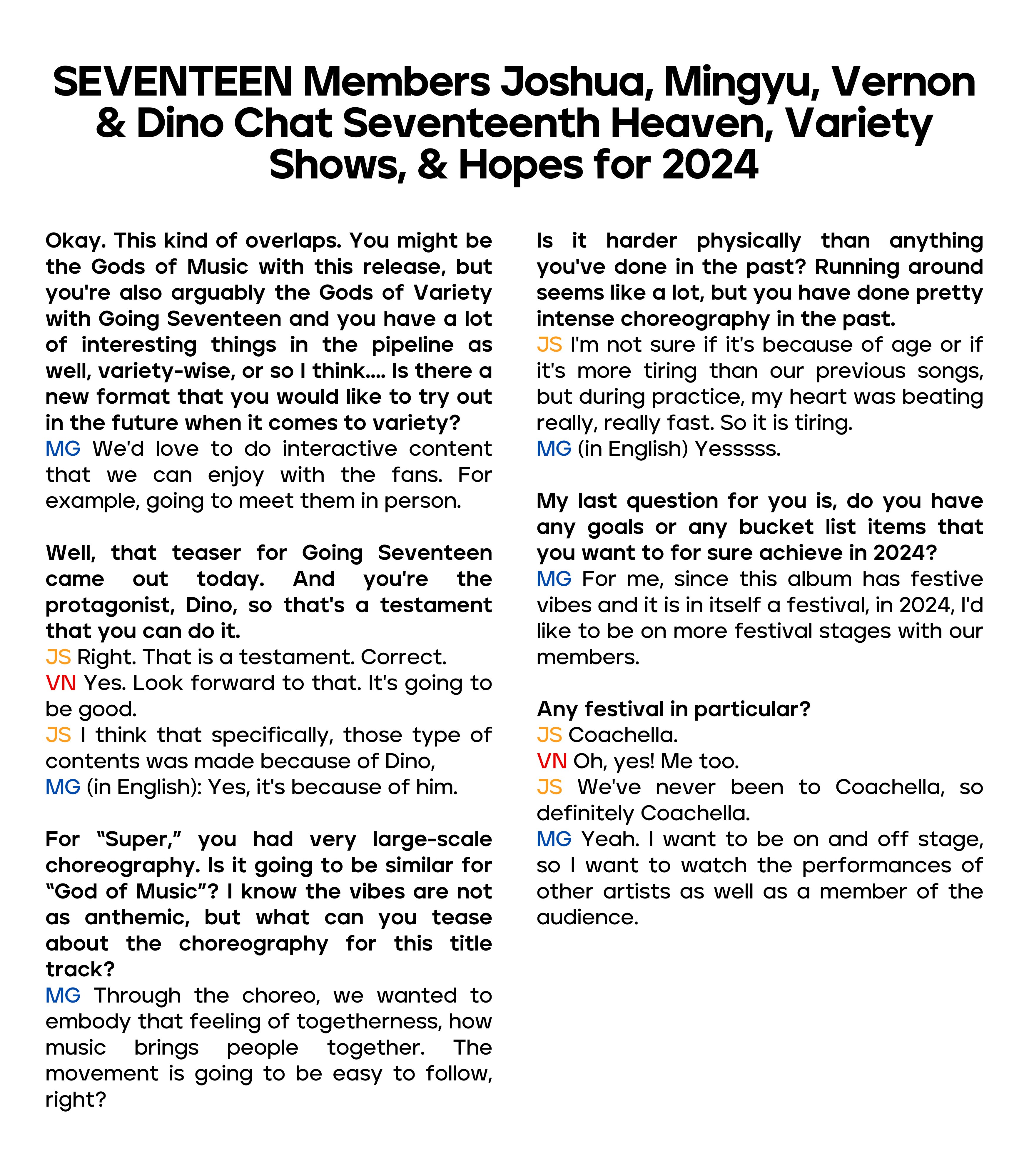 SEVENTEEN Members Joshua, Mingyu, Vernon & Dino Chat Seventeenth Heaven, Variety Shows, & Hopes for 2024

Okay. This kind of overlaps. You might be the Gods of Music with this release, but you're also arguably the Gods of Variety with Going Seventeen and you have a lot of interesting things in the pipeline as well, variety-wise, or so I think.... Is there a new format that you would like to try out in the future when it comes to variety?
MG We'd love to do interactive content that we can enjoy with the fans. For example, going to meet them in person.

Well, that teaser for Going Seventeen came out today. And you're the protagonist, Dino, so that's a testament that you can do it.
JS Right. That is a testament. Correct.
VN Yes. Look forward to that. It's going to be good.
JS I think that specifically, those type of contents was made because of Dino,
MG (in English): Yes, it's because of him.

For "Super," you had very large-scale choreography. Is it going to be similar for "God of Music"? I know the vibes are not as anthemic, but what can you tease about the choreography for this title track?
MG Through the choreo, we wanted to embody that feeling of togetherness, how music brings people together. The movement is going to be easy to follow, right?

Is it harder physically than anything you've done in the past? Running around seems like a lot, but you have done pretty intense choreography in the past.
JS I'm not sure if it's because of age or if it's more tiring than our previous songs, but during practice, my heart was beating really, really fast. So it is tiring.
MG (in English) Yesssss.

My last question for you is, do you have any goals or any bucket list items that you want to for sure achieve in 2024?
MG For me, since this album has festive vibes and it is in itself a festival, in 2024, I'd like to be on more festival stages with our members.

Any festival in particular?
JS Coachella.
VN Oh, yes! Me too.
JS We've never been to Coachella, so definitely Coachella.
MG Yeah. I want to be on and off stage, so I want to watch the performances of other artists as well as a member of the audience.